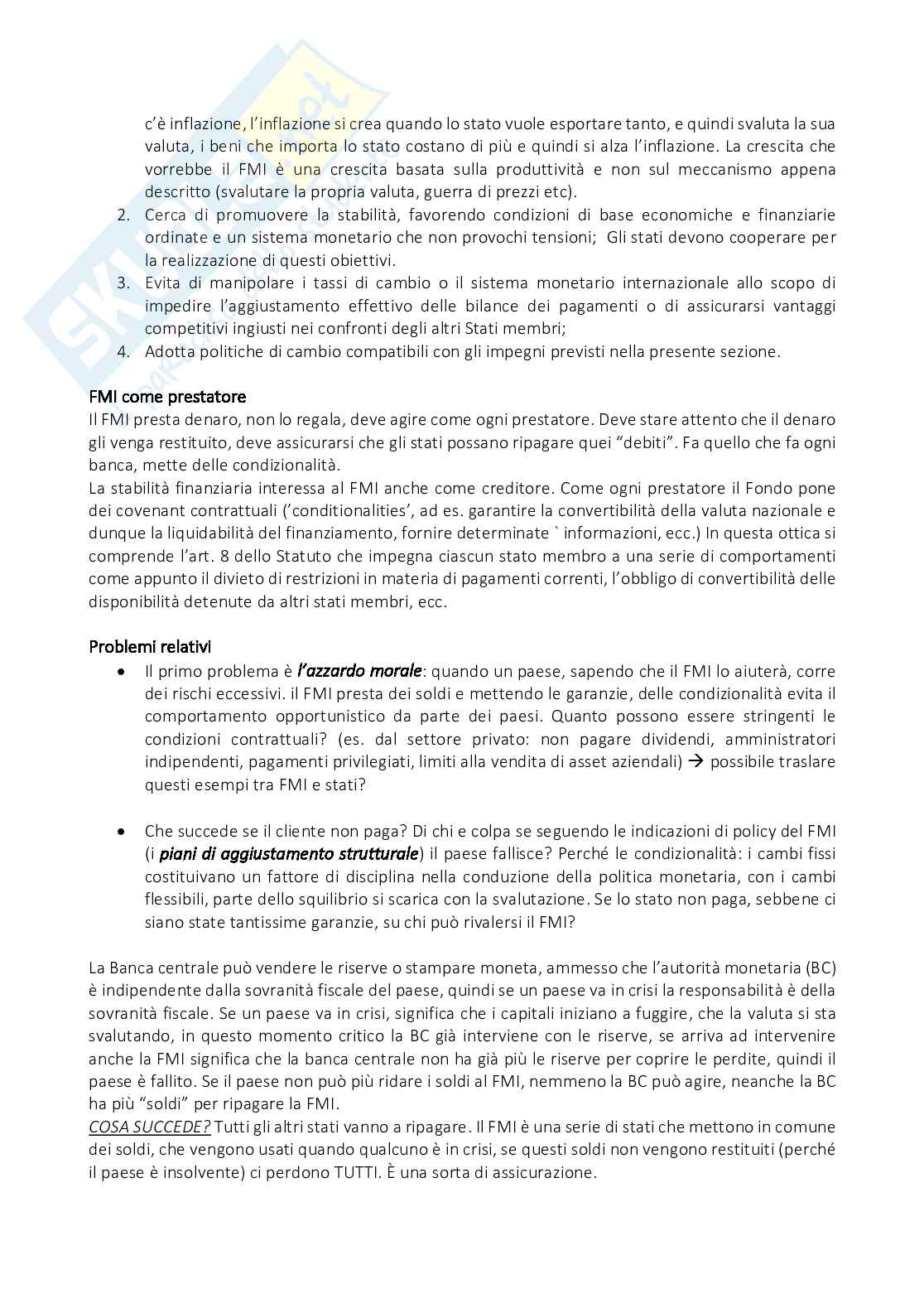 c'è inflazione, l'inflazione si crea quando lo stato vuole esportare tanto, e quindi svaluta la sua valuta, i beni che importa lo stato costano di più e quindi si alza l'inflazione. La crescita che vorrebbe il FMI è una crescita basata sulla produttività e non sul meccanismo appena descritto (svalutare la propria valuta, guerra di prezzi etc).

2. Cerca di promuovere la stabilità, favorendo condizioni di base economiche e finanziarie ordinate e un sistema monetario che non provochi tensioni; Gli stati devono cooperare per la realizzazione di questi obiettivi.
3. Evita di manipolare i tassi di cambio o il sistema monetario internazionale allo scopo di impedire l'aggiustamento effettivo delle bilance dei pagamenti o di assicurarsi vantaggi competitivi ingiusti nei confronti degli altri Stati membri;
4. Adotta politiche di cambio compatibili con gli impegni previsti nella presente sezione.

FMI come prestatore
Il FMI presta denaro, non lo regala, deve agire come ogni prestatore. Deve stare attento che il denaro gli venga restituito, deve assicurarsi che gli stati possano ripagare quei "debiti". Fa quello che fa ogni banca, mette delle condizionalità.
La stabilità finanziaria interessa al FMI anche come creditore. Come ogni prestatore il Fondo pone dei covenant contrattuali ('conditionalities', ad es. garantire la convertibilità della valuta nazionale e dunque la liquidabilità del finanziamento, fornire determinate ` informazioni, ecc.) In questa ottica si comprende l'art. 8 dello Statuto che impegna ciascun stato membro a una serie di comportamenti come appunto il divieto di restrizioni in materia di pagamenti correnti, l'obbligo di convertibilità delle disponibilità detenute da altri stati membri, ecc.

Problemi relativi
• Il primo problema è l'azzardo morale: quando un paese, sapendo che il FMI lo aiuterà, corre dei rischi eccessivi. il FMI presta dei soldi e mettendo le garanzie, delle condizionalità evita il comportamento opportunistico da parte dei paesi. Quanto possono essere stringenti le condizioni contrattuali? (es. dal settore privato: non pagare dividendi, amministratori indipendenti, pagamenti privilegiati, limiti alla vendita di asset aziendali) → possibile traslare questi esempi tra FMI e stati?

• Che succede se il cliente non paga? Di chi e colpa se seguendo le indicazioni di policy del FMI (i piani di aggiustamento strutturale) il paese fallisce? Perché le condizionalità: i cambi fissi costituivano un fattore di disciplina nella conduzione della politica monetaria, con i cambi flessibili, parte dello squilibrio si scarica con la svalutazione. Se lo stato non paga, sebbene ci siano state tantissime garanzie, su chi può rivalersi il FMI?

La Banca centrale può vendere le riserve o stampare moneta, ammesso che l'autorità monetaria (BC) è indipendente dalla sovranità fiscale del paese, quindi se un paese va in crisi la responsabilità è della sovranità fiscale. Se un paese va in crisi, significa che i capitali iniziano a fuggire, che la valuta si sta svalutando, in questo momento critico la BC già interviene con le riserve, se arriva ad intervenire anche la FMI significa che la banca centrale non ha già più le riserve per coprire le perdite, quindi il paese è fallito. Se il paese non può più ridare i soldi al FMI, nemmeno la BC può agire, neanche la BC ha più "soldi" per ripagare la FMI.
COSA SUCCEDE? Tutti gli altri stati vanno a ripagare. Il FMI è una serie di stati che mettono in comune dei soldi, che vengono usati quando qualcuno è in crisi, se questi soldi non vengono restituiti (perché il paese è insolvente) ci perdono TUTTI. È una sorta di assicurazione.